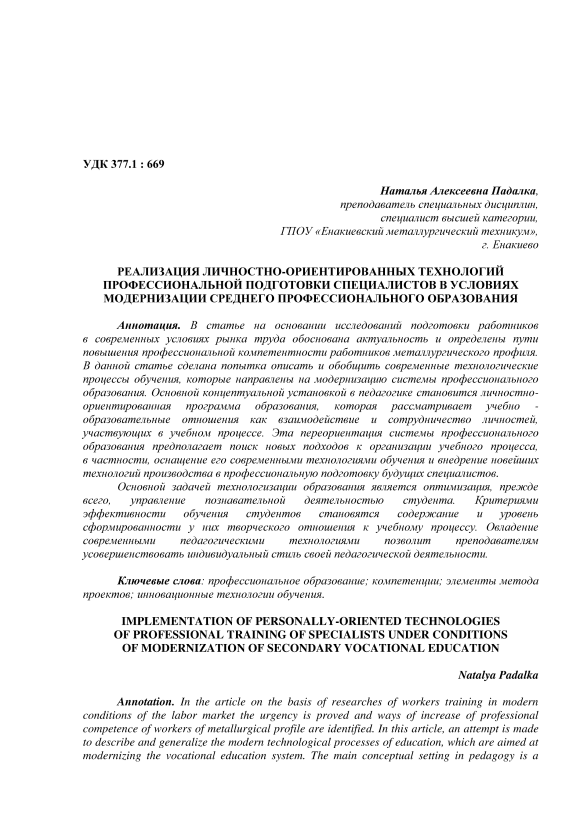 УДК 377.1 : 669

Наталья Алексеевна Падалка,
преподаватель специальных дисциплин,
специалист высшей категории,
ГПОУ «Енакиевский металлургический техникум»,
г. Енакиево

РЕАЛИЗАЦИЯ ЛИЧНОСТНО-ОРИЕНТИРОВАННЫХ ТЕХНОЛОГИЙ ПРОФЕССИОНАЛЬНОЙ ПОДГОТОВКИ СПЕЦИАЛИСТОВ В УСЛОВИЯХ МОДЕРНИЗАЦИИ СРЕДНЕГО ПРОФЕССИОНАЛЬНОГО ОБРАЗОВАНИЯ

Аннотация. В статье на основании исследований подготовки работников в современных условиях рынка труда обоснована актуальность и определены пути повышения профессиональной компетентности работников металлургического профиля. В данной статье сделана попытка описать и обобщить современные технологические процессы обучения, которые направлены на модернизацию системы профессионального образования. Основной концептуальной установкой в педагогике становится личностно-ориентированная программа образования, которая рассматривает учебно - образовательные отношения как взаимодействие и сотрудничество личностей, участвующих в учебном процессе. Эта переориентация системы профессионального образования предполагает поиск новых подходов к организации учебного процесса, в частности, оснащение его современными технологиями обучения и внедрение новейших технологий производства в профессиональную подготовку будущих специалистов.

Основной задачей технологизации образования является оптимизация, прежде всего, управление познавательной деятельностью студента. Критериями эффективности обучения студентов становятся содержание и уровень сформированности у них творческого отношения к учебному процессу. Овладение современными педагогическими технологиями позволит преподавателям усовершенствовать индивидуальный стиль своей педагогической деятельности.

Ключевые слова: профессиональное образование; компетенции; элементы метода проектов; инновационные технологии обучения.

IMPLEMENTATION OF PERSONALLY-ORIENTED TECHNOLOGIES OF PROFESSIONAL TRAINING OF SPECIALISTS UNDER CONDITIONS OF MODERNIZATION OF SECONDARY VOCATIONAL EDUCATION

Natalya Padalka

Annotation. In the article on the basis of researches of workers training in modern conditions of the labor market the urgency is proved and ways of increase of professional competence of workers of metallurgical profile are identified. In this article, an attempt is made to describe and generalize the modern technological processes of education, which are aimed at modernizing the vocational education system. The main conceptual setting in pedagogy is a